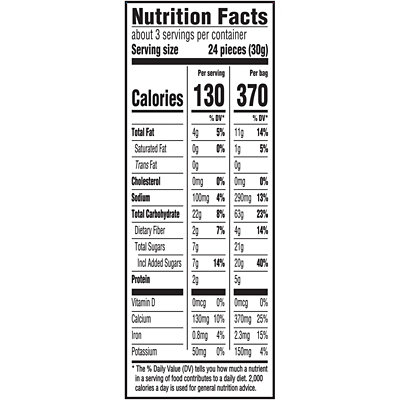 Nutrition Facts
about 3 servings per container
Serving size 24 pieces (30g)

| | Per serving | | Per bag | |
|---|---|---|---|---|
| Calories | 130 | | 370 | |
| | | % DV* | | % DV* |
| Total Fat | 4g | 5% | 11g | 14% |
| Saturated Fat | 0g | 0% | 1g | 5% |
| Trans Fat | 0g | | 0g | |
| Cholesterol | 0mg | 0% | 0mg | 0% |
| Sodium | 100mg | 4% | 290mg | 13% |
| Total Carbohydrate | 22g | 8% | 63g | 23% |
| Dietary Fiber | 2g | 7% | 4g | 14% |
| Total Sugars | 7g | | 21g | |
| Incl Added Sugars | 7g | 14% | 20g | 40% |
| Protein | 2g | | 5g | |
| Vitamin D | 0mcg | 0% | 0mcg | 0% |
| Calcium | 130mg | 10% | 370mg | 25% |
| Iron | 0.8mg | 4% | 2.3mg | 15% |
| Potassium | 50mg | 0% | 150mg | 4% |

* The % Daily Value (DV) tells you how much a nutrient in a serving of food contributes to a daily diet. 2,000 calories a day is used for general nutrition advice.